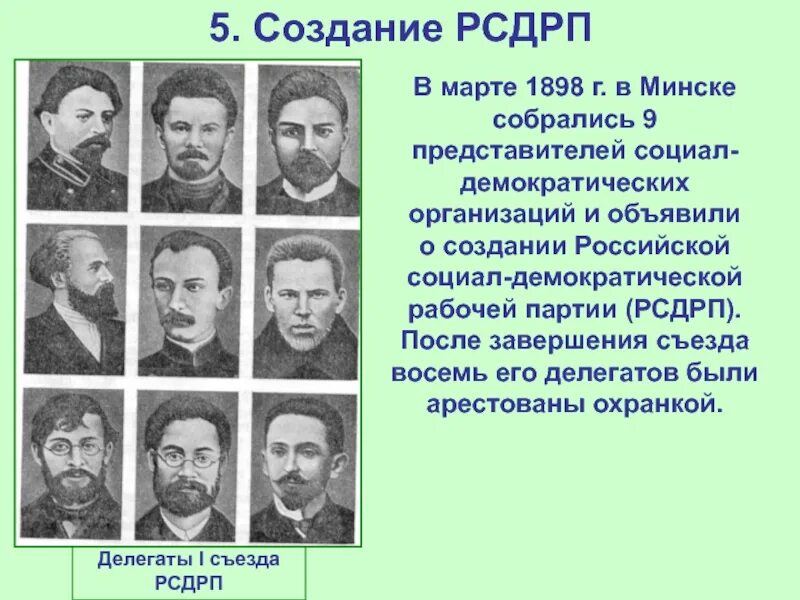 5. Создание РСДРП

В марте 1898 г. в Минске собрались 9 представителей социал-демократических организаций и объявили о создании Российской социал-демократической рабочей партии (РСДРП). После завершения съезда восемь его делегатов были арестованы охранкой.

Делегаты I съезда РСДРП